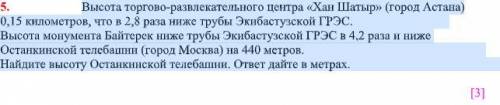 5. Высота торгово-развлекательного центра «Хан Шатыр» (город Астана) 0,15 километров, что в 2,8 раза ниже трубы Экибастузской ГРЭС.
Высота монумента Байтерек ниже трубы Экибастузской ГРЭС в 4,2 раза и ниже Останкинской телебашни (город Москва) на 440 метров.
Найдите высоту Останкинской телебашни. Ответ дайте в метрах.

[3]